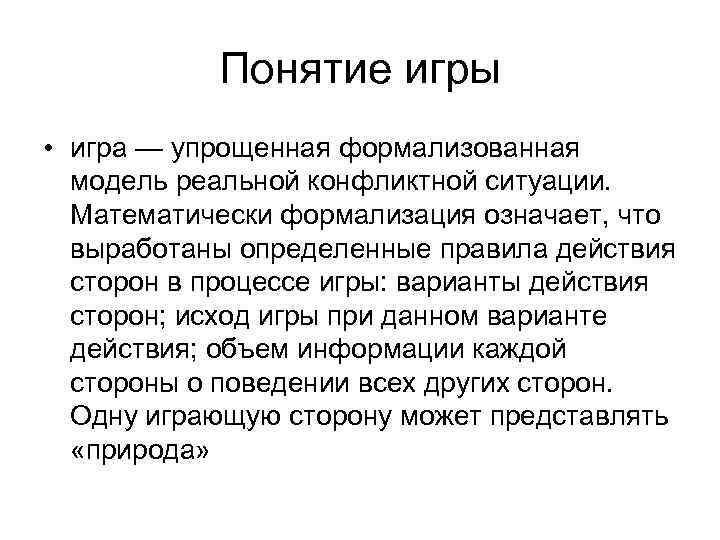 Понятие игры

• игра — упрощенная формализованная модель реальной конфликтной ситуации. Математически формализация означает, что выработаны определенные правила действия сторон в процессе игры: варианты действия сторон; исход игры при данном варианте действия; объем информации каждой стороны о поведении всех других сторон. Одну играющую сторону может представлять «природа»